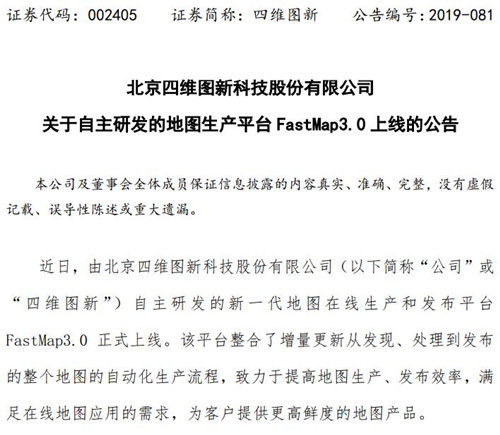 证券代码：002405　　证券简称：四维图新　　公告编号：2019-081

北京四维图新科技股份有限公司
关于自主研发的地图生产平台 FastMap3.0 上线的公告

本公司及董事会全体成员保证信息披露的内容真实、准确、完整，没有虚假记载、误导性陈述或重大遗漏。

近日，由北京四维图新科技股份有限公司（以下简称“公司”或“四维图新”）自主研发的新一代地图在线生产和发布平台 FastMap3.0 正式上线。该平台整合了增量更新从发现、处理到发布的整个地图的自动化生产流程，致力于提高地图生产、发布效率，满足在线地图应用的需求，为客户提供更高鲜度的地图产品。